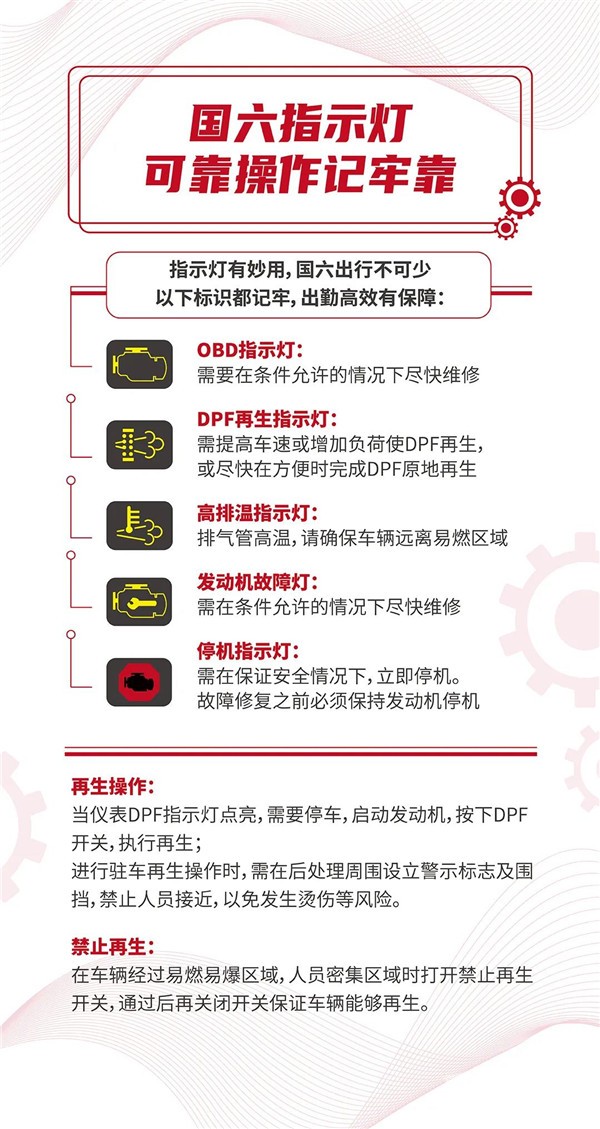 国六指示灯
可靠操作记牢靠

指示灯有妙用，国六出行不可少
以下标识都记牢，出勤高效有保障：

OBD指示灯：
需要在条件允许的情况下尽快维修

DPF再生指示灯：
需提高车速或增加负荷使DPF再生，或尽快在方便时完成DPF原地再生

高排温指示灯：
排气管高温，请确保车辆远离易燃区域

发动机故障灯：
需在条件允许的情况下尽快维修

停机指示灯：
需在保证安全情况下，立即停机。
故障修复之前必须保持发动机停机

再生操作：
当仪表DPF指示灯点亮，需要停车，启动发动机，按下DPF开关，执行再生；
进行驻车再生操作时，需在后处理周围设立警示标志及围挡，禁止人员接近，以免发生烫伤等风险。

禁止再生：
在车辆经过易燃易爆区域，人员密集区域时打开禁止再生开关，通过后再关闭开关保证车辆能够再生。